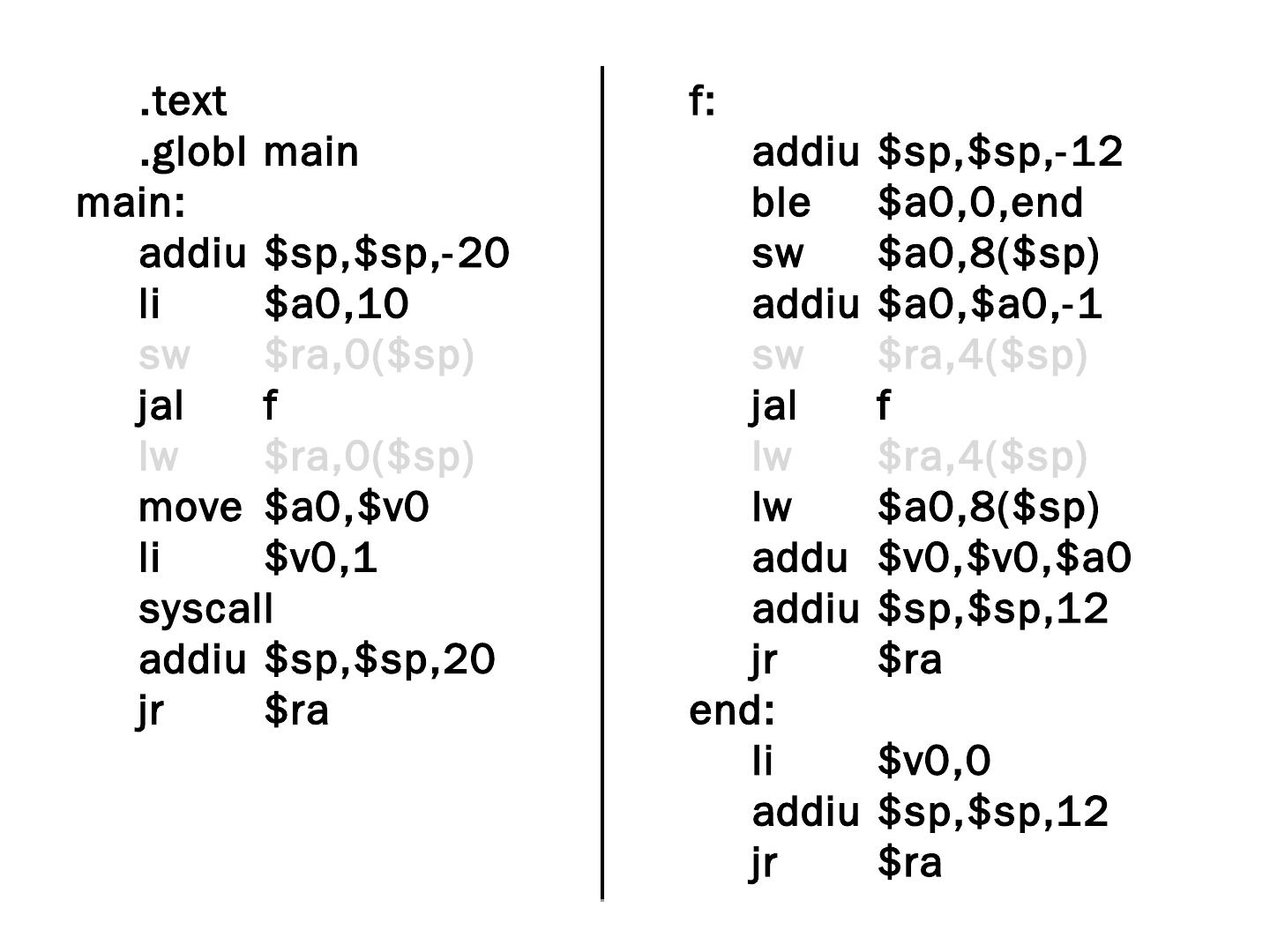 .text
.globl main
main:
addiu $sp,$sp,-20
li $a0,10
sw $ra,0($sp)
jal f
lw $ra,0($sp)
move $a0,$v0
li $v0,1
syscall
addiu $sp,$sp,20
jr $ra

f:
addiu $sp,$sp,-12
ble $a0,0,end
sw $a0,8($sp)
addiu $a0,$a0,-1
sw $ra,4($sp)
jal f
lw $ra,4($sp)
lw $a0,8($sp)
addu $v0,$v0,$a0
addiu $sp,$sp,12
jr $ra
end:
li $v0,0
addiu $sp,$sp,12
jr $ra